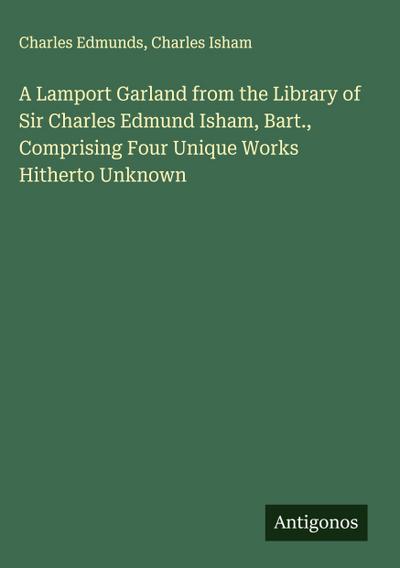 Charles Edmunds, Charles Isham

A Lamport Garland from the Library of Sir Charles Edmund Isham, Bart., Comprising Four Unique Works Hitherto Unknown

Antigonos